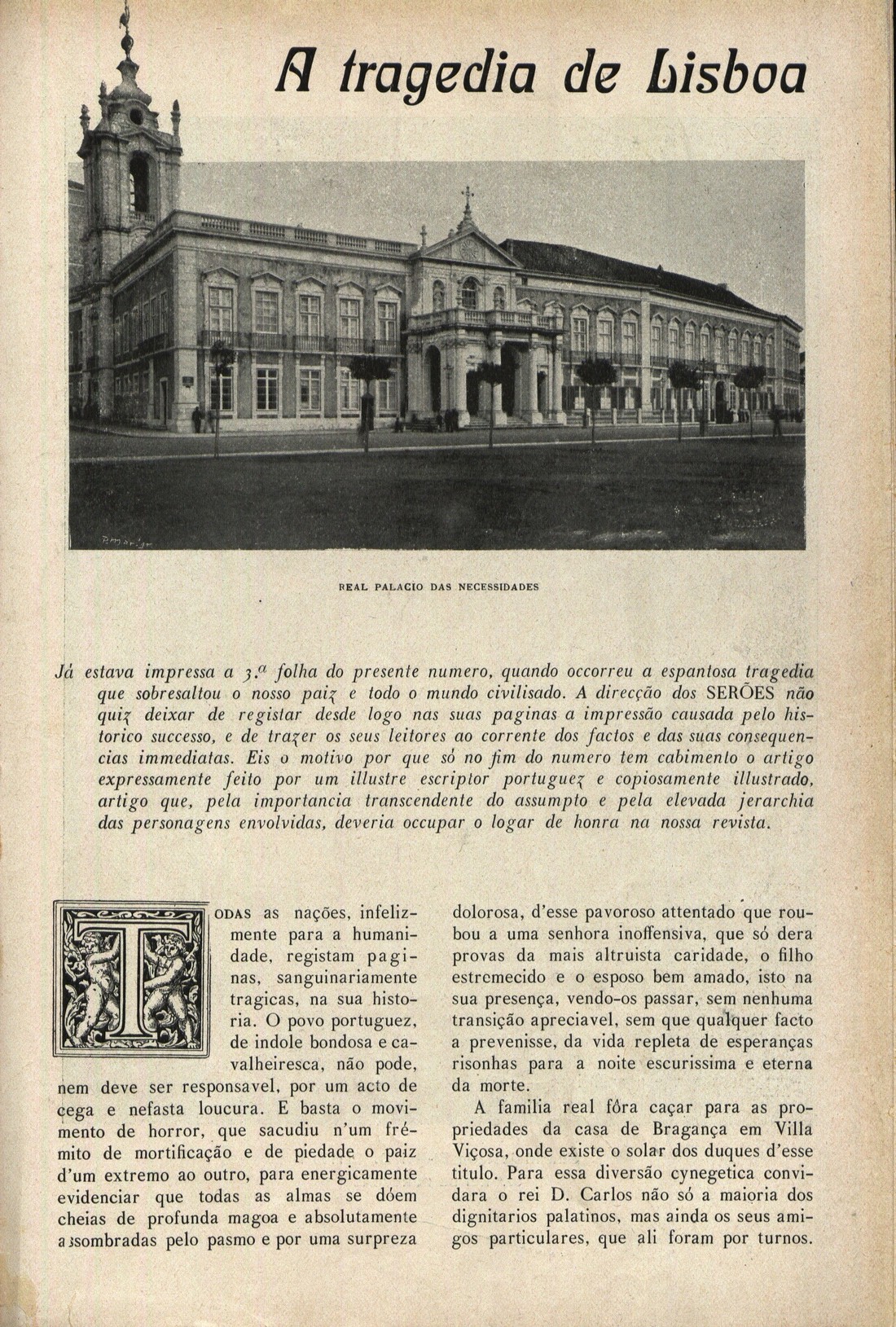 A tragedia de Lisboa

REAL PALACIO DAS NECESSIDADES

Já estava impressa a 3.ª folha do presente numero, quando occorreu a espantosa tragedia que sobresaltou o nosso paiz e todo o mundo civilisado. A direcção dos SERÕES não quiz deixar de registar desde logo nas suas paginas a impressão causada pelo historico successo, e de trazer os seus leitores ao corrente dos factos e das suas consequencias immediatas. Eis o motivo por que só no fim do numero tem cabimento o artigo expressamente feito por um illustre escriptor portuguez e copiosamente illustrado, artigo que, pela importancia transcendente do assumpto e pela elevada jerarchia das personagens envolvidas, deveria occupar o logar de honra na nossa revista.

TODAS as nações, infelizmente para a humanidade, registam paginas, sanguinariamente tragicas, na sua historia. O povo portuguez, de indole bondosa e cavalheiresca, não pode, nem deve ser responsavel, por um acto de cega e nefasta loucura. E basta o movimento de horror, que sacudiu n'um frémito de mortificação e de piedade o paiz d'um extremo ao outro, para energicamente evidenciar que todas as almas se dóem cheias de profunda magoa e absolutamente assombradas pelo pasmo e por uma surpreza dolorosa, d'esse pavoroso attentado que roubou a uma senhora inoffensiva, que só dera provas da mais altruista caridade, o filho estremecido e o esposo bem amado, isto na sua presença, vendo-os passar, sem nenhuma transição apreciavel, sem que qualquer facto a prevenisse, da vida repleta de esperanças risonhas para a noite escurissima e eterna da morte.

A familia real fôra caçar para as propriedades da casa de Bragança em Villa Viçosa, onde existe o solar dos duques d'esse titulo. Para essa diversão cynegetica convidara o rei D. Carlos não só a maioria dos dignitarios palatinos, mas ainda os seus amigos particulares, que ali foram por turnos.